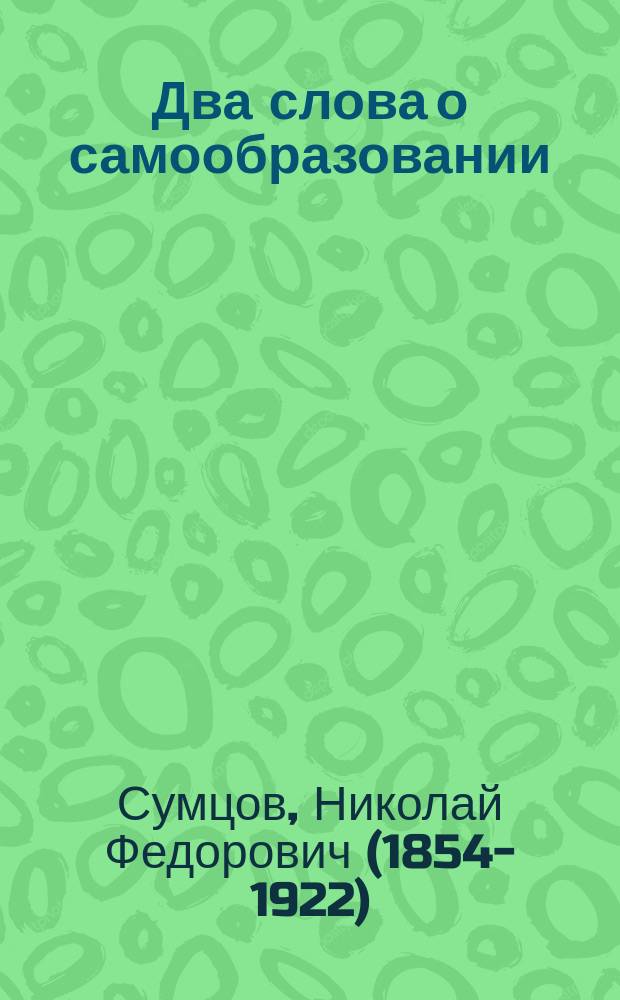 Два слова о самообразовании

Сумцов, Николай Федорович (1854-1922)